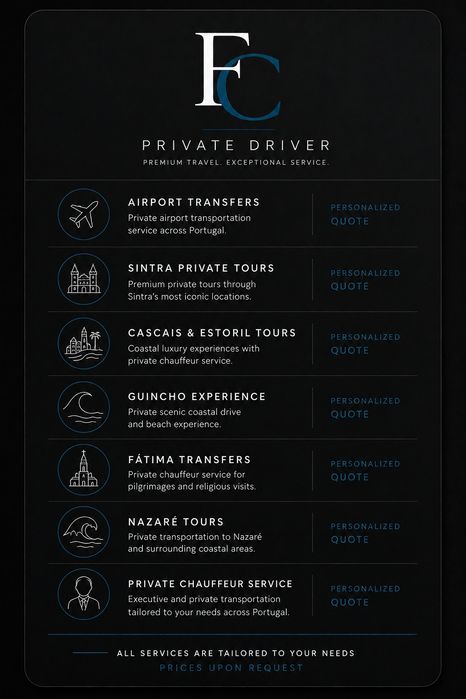 FC

PRIVATE DRIVER

PREMIUM TRAVEL. EXCEPTIONAL SERVICE.

AIRPORT TRANSFERS
Private airport transportation service across Portugal.
PERSONALIZED QUOTE

SINTRA PRIVATE TOURS
Premium private tours through Sintra's most iconic locations.
PERSONALIZED QUOTE

CASCAIS & ESTORIL TOURS
Coastal luxury experiences with private chauffeur service.
PERSONALIZED QUOTE

GUINCHO EXPERIENCE
Private scenic coastal drive and beach experience.
PERSONALIZED QUOTE

FÁTIMA TRANSFERS
Private chauffeur service for pilgrimages and religious visits.
PERSONALIZED QUOTE

NAZARÉ TOURS
Private transportation to Nazaré and surrounding coastal areas.
PERSONALIZED QUOTE

PRIVATE CHAUFFEUR SERVICE
Executive and private transportation tailored to your needs across Portugal.
PERSONALIZED QUOTE

ALL SERVICES ARE TAILORED TO YOUR NEEDS
PRICES UPON REQUEST